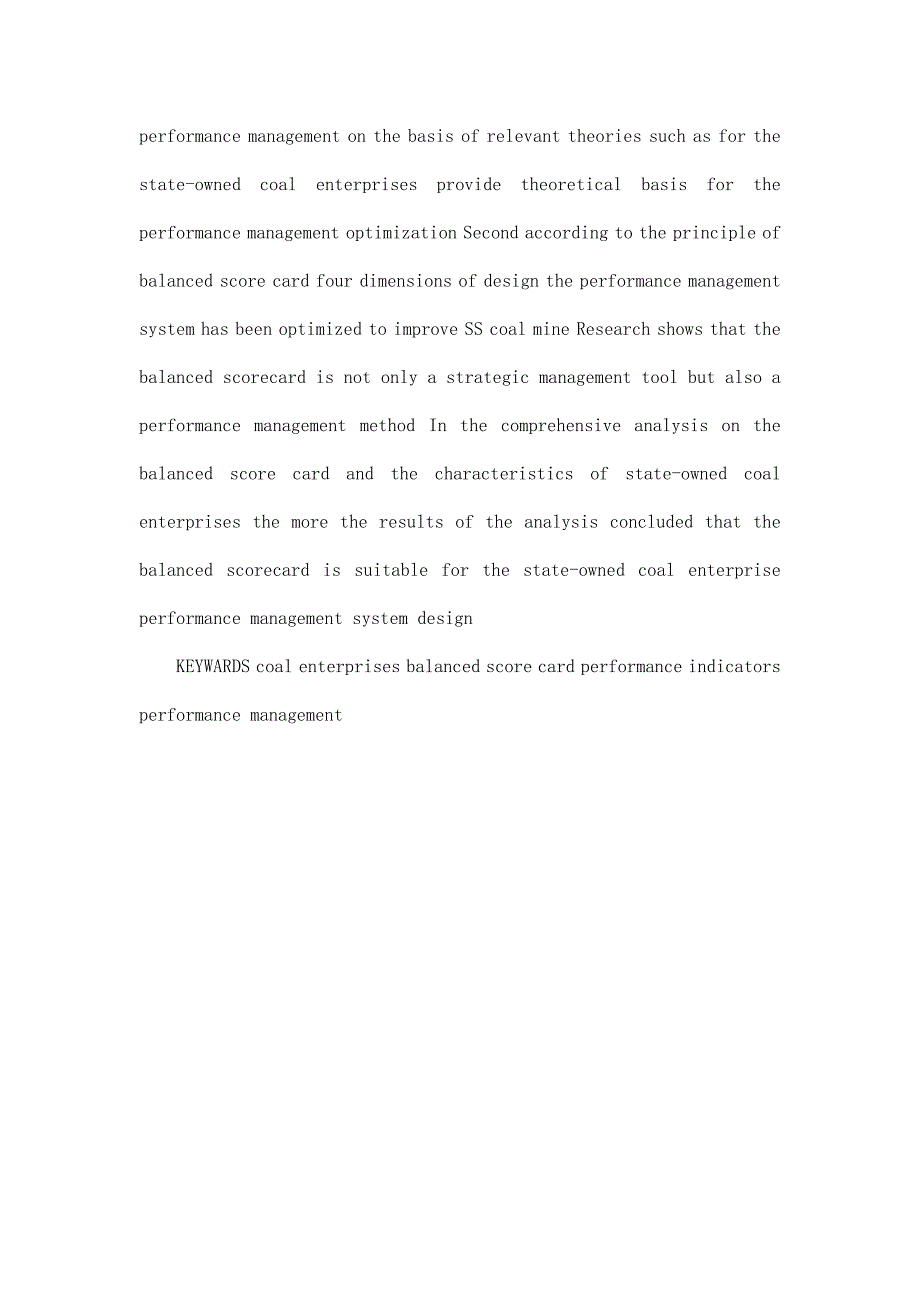 performance management on the basis of relevant theories such as for the state-owned coal enterprises provide theoretical basis for the performance management optimization Second according to the principle of balanced score card four dimensions of design the performance management system has been optimized to improve SS coal mine Research shows that the balanced scorecard is not only a strategic management tool but also a performance management method In the comprehensive analysis on the balanced score card and the characteristics of state-owned coal enterprises the more the results of the analysis concluded that the balanced scorecard is suitable for the state-owned coal enterprise performance management system design

KEYWARDS coal enterprises balanced score card performance indicators performance management